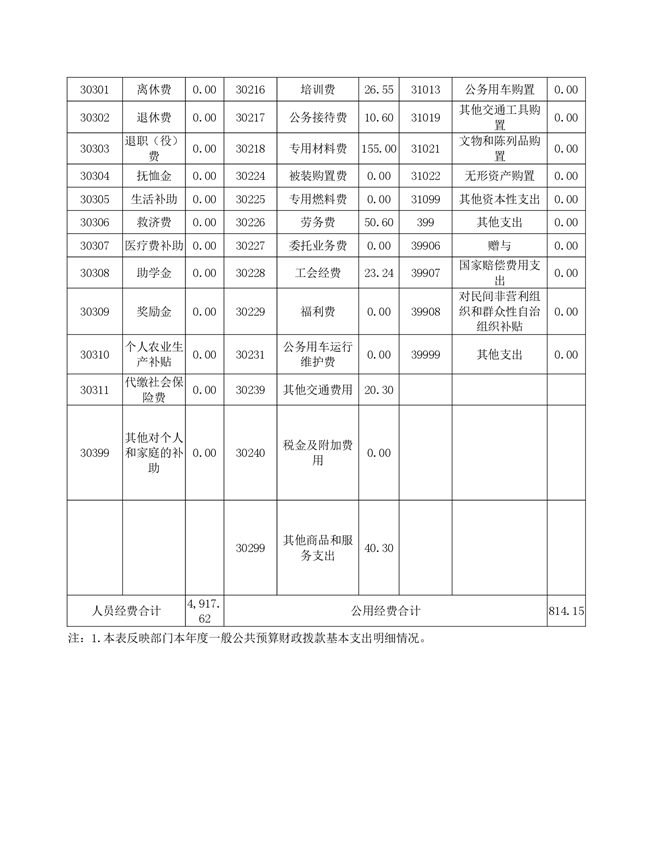 | 30301 | 离休费 | 0.00 | 30216 | 培训费 | 26.55 | 31013 | 公务用车购置 | 0.00 |
|---|---|---|---|---|---|---|---|---|
| 30302 | 退休费 | 0.00 | 30217 | 公务接待费 | 10.60 | 31019 | 其他交通工具购置 | 0.00 |
| 30303 | 退职（役）费 | 0.00 | 30218 | 专用材料费 | 155.00 | 31021 | 文物和陈列品购置 | 0.00 |
| 30304 | 抚恤金 | 0.00 | 30224 | 被装购置费 | 0.00 | 31022 | 无形资产购置 | 0.00 |
| 30305 | 生活补助 | 0.00 | 30225 | 专用燃料费 | 0.00 | 31099 | 其他资本性支出 | 0.00 |
| 30306 | 救济费 | 0.00 | 30226 | 劳务费 | 50.60 | 399 | 其他支出 | 0.00 |
| 30307 | 医疗费补助 | 0.00 | 30227 | 委托业务费 | 0.00 | 39906 | 赠与 | 0.00 |
| 30308 | 助学金 | 0.00 | 30228 | 工会经费 | 23.24 | 39907 | 国家赔偿费用支出 | 0.00 |
| 30309 | 奖励金 | 0.00 | 30229 | 福利费 | 0.00 | 39908 | 对民间非营利组织和群众性自治组织补贴 | 0.00 |
| 30310 | 个人农业生产补贴 | 0.00 | 30231 | 公务用车运行维护费 | 0.00 | 39999 | 其他支出 | 0.00 |
| 30311 | 代缴社会保险费 | 0.00 | 30239 | 其他交通费用 | 20.30 | | | |
| 30399 | 其他对个人和家庭的补助 | 0.00 | 30240 | 税金及附加费用 | 0.00 | | | |
| | | | 30299 | 其他商品和服务支出 | 40.30 | | | |
| 人员经费合计 | | 4,917.62 | 公用经费合计 | | | | | 814.15 |

注：1.本表反映部门本年度一般公共预算财政拨款基本支出明细情况。